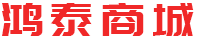 鸿泰商城